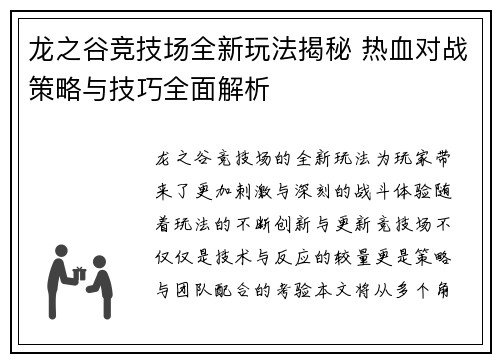 龙之谷竞技场全新玩法揭秘 热血对战策略与技巧全面解析

龙之谷竞技场的全新玩法为玩家带来了更加刺激与深刻的战斗体验随着玩法的不断创新与更新竞技场不仅仅是技术与反应的较量更是策略与团队配合的考验本文将从多个角